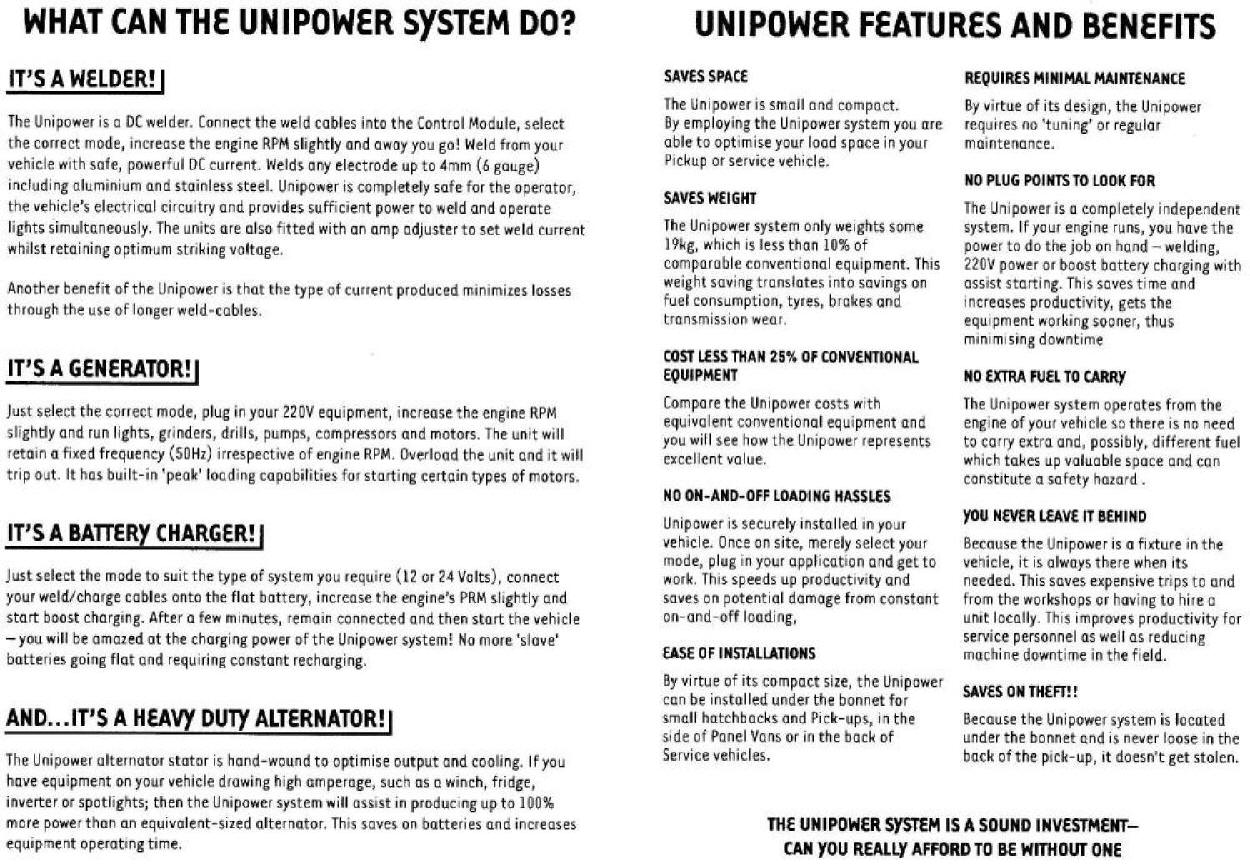 WHAT CAN THE UNIPOWER SYSTEM DO?

IT'S A WELDER!

The Unipower is a DC welder. Connect the weld cables into the Control Module, select the correct mode, increase the engine RPM slightly and away you go! Weld from your vehicle with safe, powerful DC current. Welds any electrode up to 4mm (6 gauge) including aluminium and stainless steel. Unipower is completely safe for the operator, the vehicle's electrical circuitry and provides sufficient power to weld and operate lights simultaneously. The units are also fitted with an amp adjuster to set weld current whilst retaining optimum striking voltage.

Another benefit of the Unipower is that the type of current produced minimizes losses through the use of longer weld-cables.

IT'S A GENERATOR!

Just select the correct mode, plug in your 220V equipment, increase the engine RPM slightly and run lights, grinders, drills, pumps, compressors and motors. The unit will retain a fixed frequency (50Hz) irrespective of engine RPM. Overload the unit and it will trip out. It has built-in 'peak' loading capabilities for starting certain types of motors.

IT'S A BATTERY CHARGER!

Just select the mode to suit the type of system you require (12 or 24 Volts), connect your weld/charge cables onto the flat battery, increase the engine's PRM slightly and start boost charging. After a few minutes, remain connected and then start the vehicle – you will be amazed at the charging power of the Unipower system! No more 'slave' batteries going flat and requiring constant recharging.

AND...IT'S A HEAVY DUTY ALTERNATOR!

The Unipower alternator stator is hand-wound to optimise output and cooling. If you have equipment on your vehicle drawing high amperage, such as a winch, fridge, inverter or spotlights; then the Unipower system will assist in producing up to 100% more power than an equivalent-sized alternator. This saves on batteries and increases equipment operating time.

UNIPOWER FEATURES AND BENEFITS

SAVES SPACE

The Unipower is small and compact. By employing the Unipower system you are able to optimise your load space in your Pickup or service vehicle.

SAVES WEIGHT

The Unipower system only weights some 19kg, which is less than 10% of comparable conventional equipment. This weight saving translates into savings on fuel consumption, tyres, brakes and transmission wear.

COST LESS THAN 25% OF CONVENTIONAL EQUIPMENT

Compare the Unipower costs with equivalent conventional equipment and you will see how the Unipower represents excellent value.

NO ON-AND-OFF LOADING HASSLES

Unipower is securely installed in your vehicle. Once on site, merely select your mode, plug in your application and get to work. This speeds up productivity and saves on potential damage from constant on-and-off loading,

EASE OF INSTALLATIONS

By virtue of its compact size, the Unipower can be installed under the bonnet for small hatchbacks and Pick-ups, in the side of Panel Vans or in the back of Service vehicles.

REQUIRES MINIMAL MAINTENANCE

By virtue of its design, the Unipower requires no 'tuning' or regular maintenance.

NO PLUG POINTS TO LOOK FOR

The Unipower is a completely independent system. If your engine runs, you have the power to do the job on hand – welding, 220V power or boost battery charging with assist starting. This saves time and increases productivity, gets the equipment working sooner, thus minimising downtime

NO EXTRA FUEL TO CARRY

The Unipower system operates from the engine of your vehicle so there is no need to carry extra and, possibly, different fuel which takes up valuable space and can constitute a safety hazard .

YOU NEVER LEAVE IT BEHIND

Because the Unipower is a fixture in the vehicle, it is always there when its needed. This saves expensive trips to and from the workshops or having to hire a unit locally. This improves productivity for service personnel as well as reducing machine downtime in the field.

SAVES ON THEFT!!

Because the Unipower system is located under the bonnet and is never loose in the back of the pick-up, it doesn't get stolen.

THE UNIPOWER SYSTEM IS A SOUND INVESTMENT– CAN YOU REALLY AFFORD TO BE WITHOUT ONE